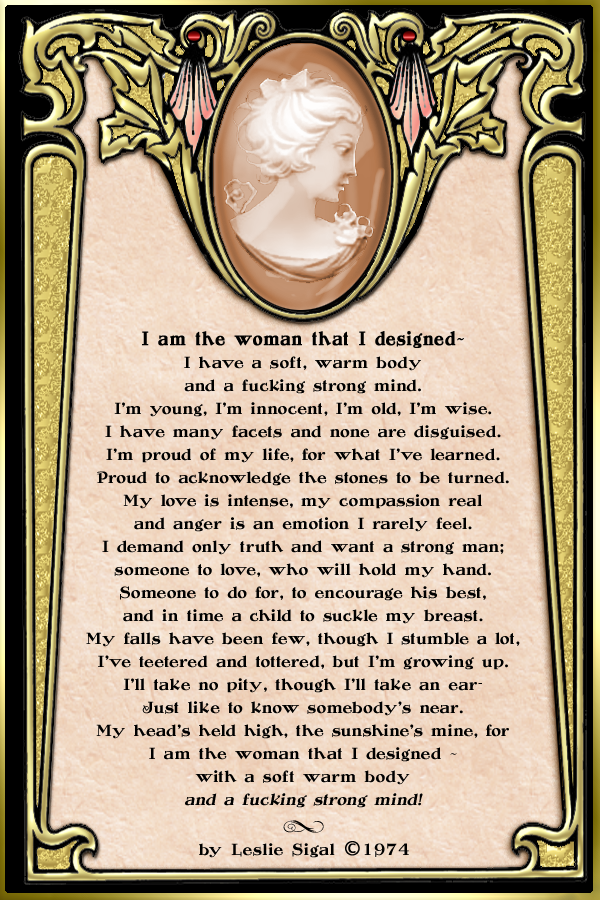 I am the woman that I designed~
I have a soft, warm body
and a fucking strong mind.
I'm young, I'm innocent, I'm old, I'm wise.
I have many facets and none are disguised.
I'm proud of my life, for what I've learned.
Proud to acknowledge the stones to be turned.
My love is intense, my compassion real
and anger is an emotion I rarely feel.
I demand only truth and want a strong man;
someone to love, who will hold my hand.
Someone to do for, to encourage his best,
and in time a child to suckle my breast.
My falls have been few, though I stumble a lot,
I've teetered and tottered, but I'm growing up.
I'll take no pity, though I'll take an ear-
Just like to know somebody's near.
My head's held high, the sunshine's mine, for
I am the woman that I designed ~
with a soft warm body
and a fucking strong mind!

by Leslie Sigal ©1974